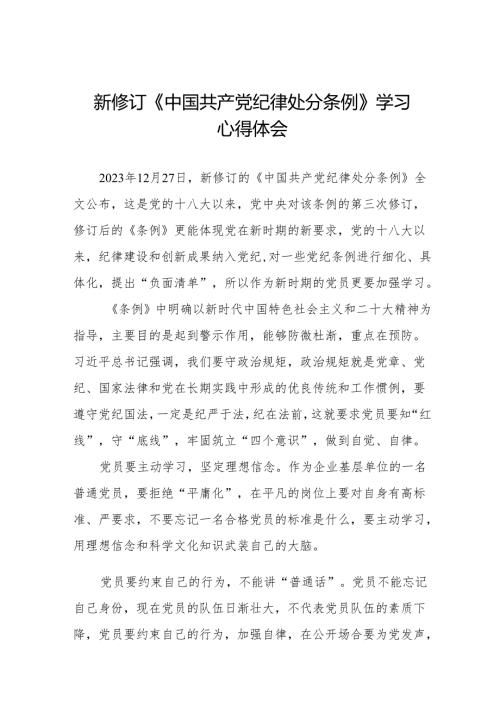 新修订《中国共产党纪律处分条例》学习心得体会

2023年12月27日，新修订的《中国共产党纪律处分条例》全文公布，这是党的十八大以来，党中央对该条例的第三次修订，修订后的《条例》更能体现党在新时期的新要求，党的十八大以来，纪律建设和创新成果纳入党纪，对一些党纪条例进行细化、具体化，提出“负面清单”，所以作为新时期的党员更要加强学习。

《条例》中明确以新时代中国特色社会主义和二十大精神为指导，主要目的是起到警示作用，能够防微杜渐，重点在预防。习近平总书记强调，我们要守政治规矩，政治规矩就是党章、党纪、国家法律和党在长期实践中形成的优良传统和工作惯例，要遵守党纪国法，一定是纪严于法，纪在法前，这就要求党员要知“红线”，守“底线”，牢固筑立“四个意识”，做到自觉、自律。

党员要主动学习，坚定理想信念。作为企业基层单位的一名普通党员，要拒绝“平庸化”，在平凡的岗位上要对自身有高标准、严要求，不要忘记一名合格党员的标准是什么，要主动学习，用理想信念和科学文化知识武装自己的大脑。

党员要约束自己的行为，不能讲“普通话”。党员不能忘记自己身份，现在党员的队伍日渐壮大，不代表党员队伍的素质下降，党员要约束自己的行为，加强自律，在公开场合要为党发声，